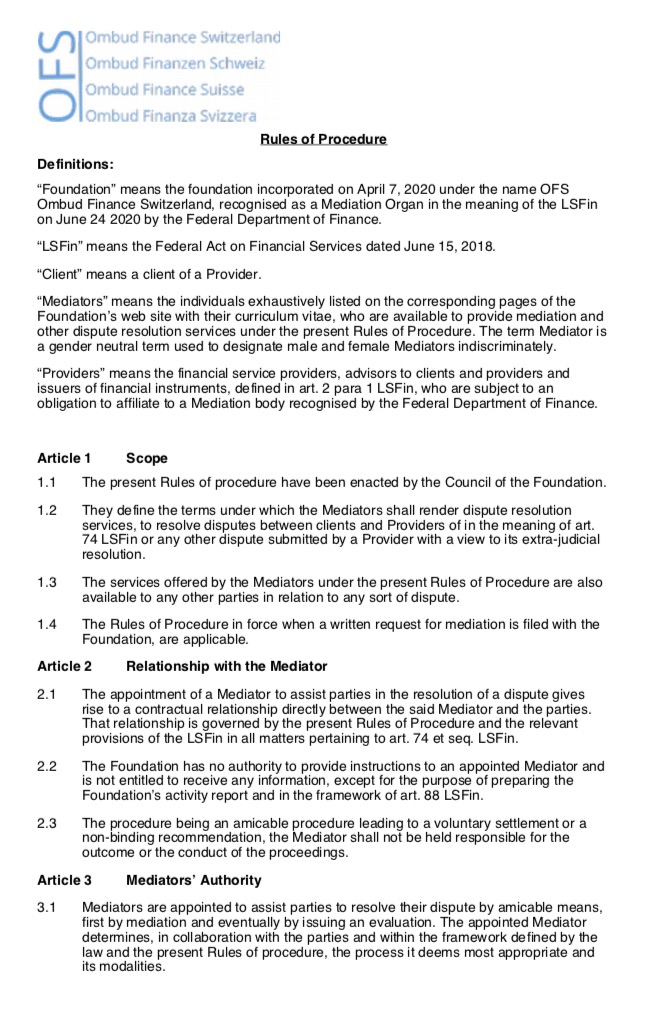 OFS

Ombud Finance Switzerland
Ombud Finanzen Schweiz
Ombud Finance Suisse
Ombud Finanza Svizzera

Rules of Procedure

Definitions:

“Foundation” means the foundation incorporated on April 7, 2020 under the name OFS Ombud Finance Switzerland, recognised as a Mediation Organ in the meaning of the LSFin on June 24 2020 by the Federal Department of Finance.

“LSFin” means the Federal Act on Financial Services dated June 15, 2018.

“Client” means a client of a Provider.

“Mediators” means the individuals exhaustively listed on the corresponding pages of the Foundation’s web site with their curriculum vitae, who are available to provide mediation and other dispute resolution services under the present Rules of Procedure. The term Mediator is a gender neutral term used to designate male and female Mediators indiscriminately.

“Providers” means the financial service providers, advisors to clients and providers and issuers of financial instruments, defined in art. 2 para 1 LSFin, who are subject to an obligation to affiliate to a Mediation body recognised by the Federal Department of Finance.

Article 1 Scope

1.1 The present Rules of procedure have been enacted by the Council of the Foundation.

1.2 They define the terms under which the Mediators shall render dispute resolution services, to resolve disputes between clients and Providers of in the meaning of art. 74 LSFin or any other dispute submitted by a Provider with a view to its extra-judicial resolution.

1.3 The services offered by the Mediators under the present Rules of Procedure are also available to any other parties in relation to any sort of dispute.

1.4 The Rules of Procedure in force when a written request for mediation is filed with the Foundation, are applicable.

Article 2 Relationship with the Mediator

2.1 The appointment of a Mediator to assist parties in the resolution of a dispute gives rise to a contractual relationship directly between the said Mediator and the parties. That relationship is governed by the present Rules of Procedure and the relevant provisions of the LSFin in all matters pertaining to art. 74 et seq. LSFin.

2.2 The Foundation has no authority to provide instructions to an appointed Mediator and is not entitled to receive any information, except for the purpose of preparing the Foundation’s activity report and in the framework of art. 88 LSFin.

2.3 The procedure being an amicable procedure leading to a voluntary settlement or a non-binding recommendation, the Mediator shall not be held responsible for the outcome or the conduct of the proceedings.

Article 3 Mediators’ Authority

3.1 Mediators are appointed to assist parties to resolve their dispute by amicable means, first by mediation and eventually by issuing an evaluation. The appointed Mediator determines, in collaboration with the parties and within the framework defined by the law and the present Rules of procedure, the process it deems most appropriate and its modalities.